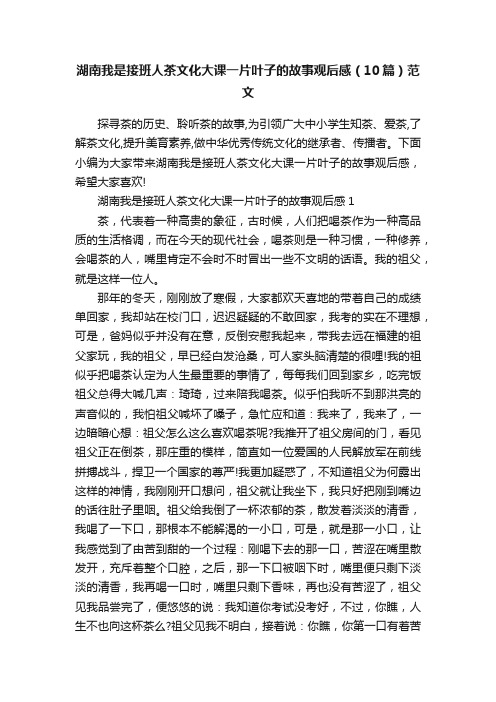 湖南我是接班人茶文化大课一片叶子的故事观后感（10篇）范文

探寻茶的历史、聆听茶的故事,为引领广大中小学生知茶、爱茶,了解茶文化,提升美育素养,做中华优秀传统文化的继承者、传播者。下面小编为大家带来湖南我是接班人茶文化大课一片叶子的故事观后感，希望大家喜欢!

湖南我是接班人茶文化大课一片叶子的故事观后感 1

茶，代表着一种高贵的象征，古时候，人们把喝茶作为一种高品质的生活格调，而在今天的现代社会，喝茶则是一种习惯，一种修养，会喝茶的人，嘴里肯定不会时不时冒出一些不文明的话语。我的祖父，就是这样一位人。

那年的冬天，刚刚放了寒假，大家都欢天喜地的带着自己的成绩单回家，我却站在校门口，迟迟疑疑的不敢回家，我考的实在不理想，可是，爸妈似乎并没有在意，反倒安慰我起来，带我去远在福建的祖父家玩，我的祖父，早已经白发沧桑，可人家头脑清楚的很哩!我的祖似乎把喝茶认定为人生最重要的事情了，每每我们回到家乡，吃完饭祖父总得大喊几声：琦琦，过来陪我喝茶。似乎怕我听不到那洪亮的声音似的，我怕祖父喊坏了嗓子，急忙应和道：我来了，我来了，一边暗暗心想：祖父怎么这么喜欢喝茶呢?我推开了祖父房间的门，看见祖父正在倒茶，那庄重的模样，简直如一位爱国的人民解放军在前线拼搏战斗，捍卫一个国家的尊严!我更加疑惑了，不知道祖父为何露出这样的神情，我刚刚开口想问，祖父就让我坐下，我只好把刚到嘴边的话往肚子里咽。祖父给我倒了一杯浓郁的茶，散发着淡淡的清香，我喝了一下口，那根本不能解渴的一小口，可是，就是那一小口，让我感觉到了由苦到甜的一个过程：刚喝下去的那一口，苦涩在嘴里散发开，充斥着整个口腔，之后，那一下口被咽下时，嘴里便只剩下淡淡的清香，我再喝一口时，嘴里只剩下香味，再也没有苦涩了，祖父见我品尝完了，便悠悠的说：我知道你考试没考好，不过，你瞧，人生不也向这杯茶么?祖父见我不明白，接着说：你瞧，你第一口有着苦